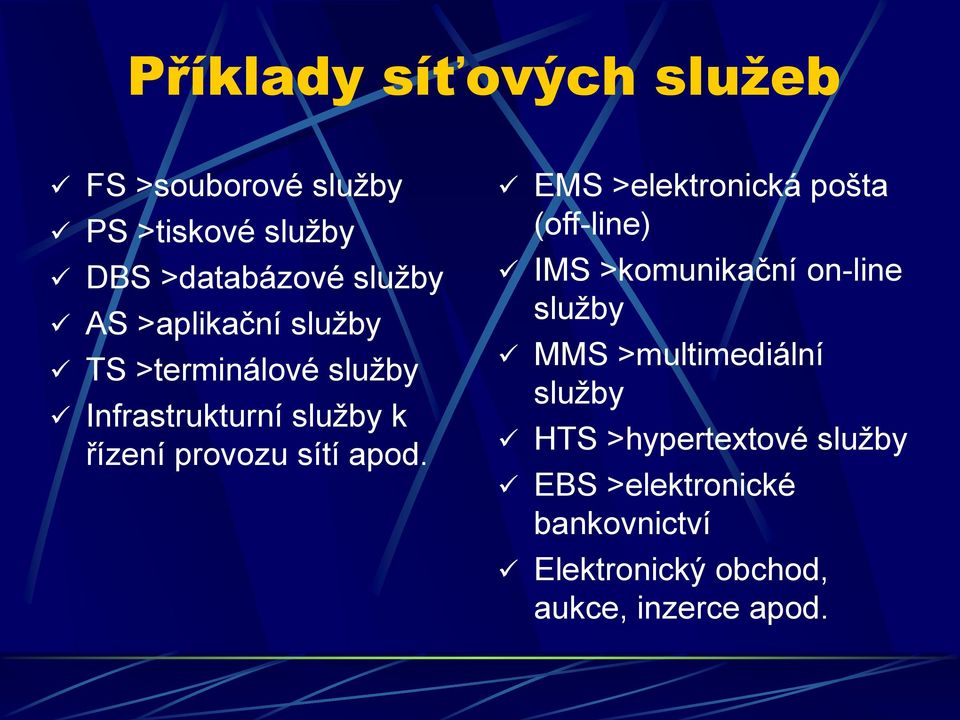 Příklady síťových služeb

✓ FS >souborové služby
✓ PS >tiskové služby
✓ DBS >databázové služby
✓ AS >aplikační služby
✓ TS >terminálové služby
✓ Infrastrukturní služby k řízení provozu sítí apod.

✓ EMS >elektronická pošta (off-line)
✓ IMS >komunikační on-line služby
✓ MMS >multimediální služby
✓ HTS >hypertextové služby
✓ EBS >elektronické bankovnictví
✓ Elektronický obchod, aukce, inzerce apod.